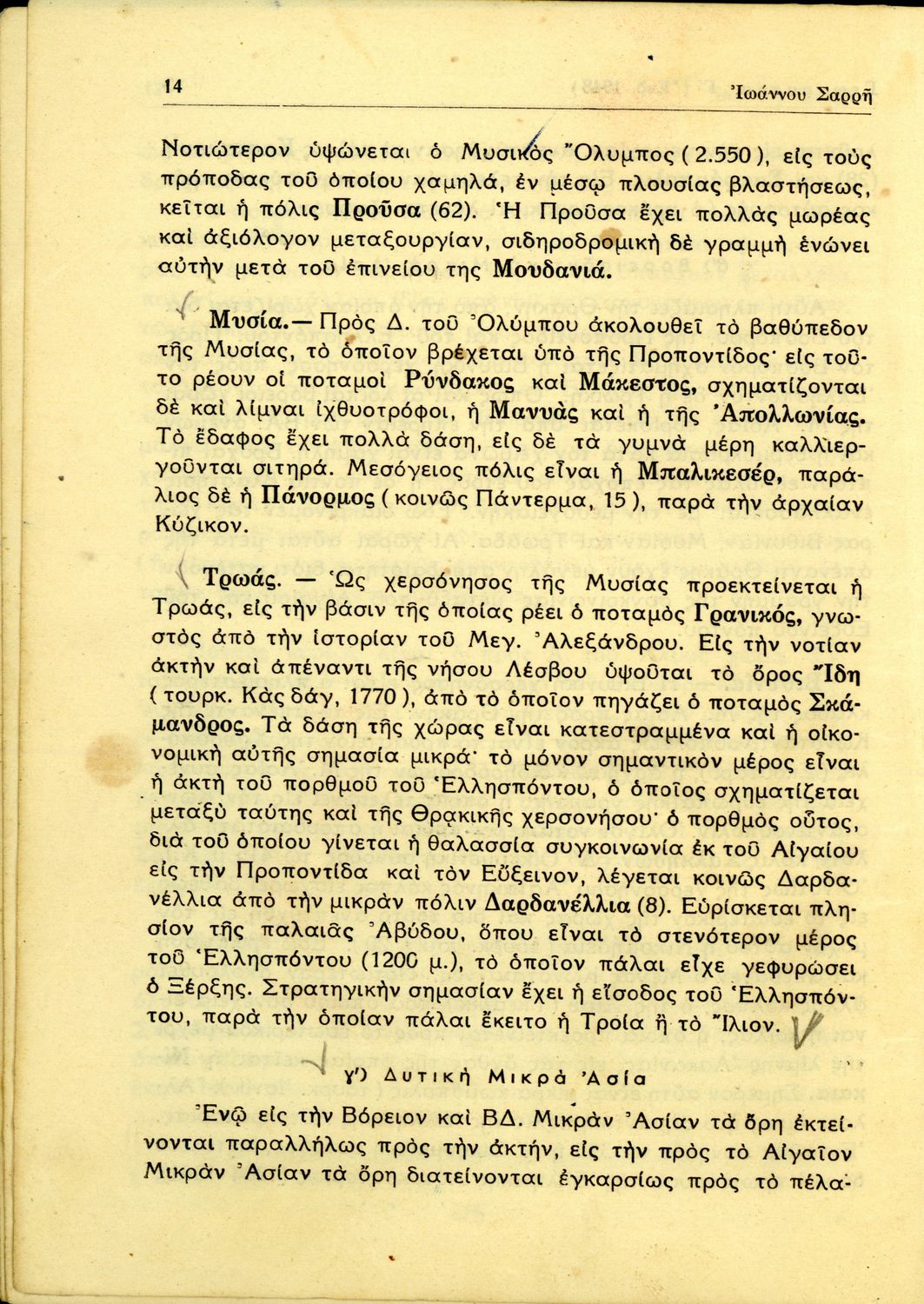 14 Ἰωάννου Σαρρῆ

Νοτιώτερον ὑψώνεται ὁ Μυσικὸς Ὄλυμπος (2.550), εἰς τοὺς πρόποδας τοῦ ὁποίου χαμηλά, ἐν μέσῳ πλουσίας βλαστήσεως, κεῖται ἡ πόλις Προῦσα (62). Ἡ Προῦσα ἔχει πολλὰς μωρέας καὶ ἀξιόλογον μεταξουργίαν, σιδηροδρομικὴ δὲ γραμμὴ ἑνώνει αὐτὴν μετὰ τοῦ ἐπινείου της Μουδανιά.

Μυσία.— Πρὸς Δ. τοῦ Ὀλύμπου ἀκολουθεῖ τὸ βαθύπεδον τῆς Μυσίας, τὸ ὁποῖον βρέχεται ὑπὸ τῆς Προποντίδος· εἰς τοῦτο ρέουν οἱ ποταμοὶ Ρύνδακος καὶ Μάκεστος, σχηματίζονται δὲ καὶ λίμναι ἰχθυοτρόφοι, ἡ Μανυὰς καὶ ἡ τῆς Ἀπολλωνίας. Τὸ ἔδαφος ἔχει πολλὰ δάση, εἰς δὲ τὰ γυμνὰ μέρη καλλιεργοῦνται σιτηρά. Μεσόγειος πόλις εἶναι ἡ Μπαλικεσέρ, παράλιος δὲ ἡ Πάνορμος (κοινῶς Πάντερμα, 15), παρὰ τὴν ἀρχαίαν Κύζικον.

Τρωάς. — Ὡς χερσόνησος τῆς Μυσίας προεκτείνεται ἡ Τρωάς, εἰς τὴν βάσιν τῆς ὁποίας ρέει ὁ ποταμὸς Γρανικός, γνωστὸς ἀπὸ τὴν ἱστορίαν τοῦ Μεγ. Ἀλεξάνδρου. Εἰς τὴν νοτίαν ἀκτὴν καὶ ἀπέναντι τῆς νήσου Λέσβου ὑψοῦται τὸ ὄρος Ἴδη (τουρκ. Κὰς δάγ, 1770), ἀπὸ τὸ ὁποῖον πηγάζει ὁ ποταμὸς Σκάμανδρος. Τὰ δάση τῆς χώρας εἶναι κατεστραμμένα καὶ ἡ οἰκονομικὴ αὐτῆς σημασία μικρά· τὸ μόνον σημαντικὸν μέρος εἶναι ἡ ἀκτὴ τοῦ πορθμοῦ τοῦ Ἑλλησπόντου, ὁ ὁποῖος σχηματίζεται μεταξὺ ταύτης καὶ τῆς Θρακικῆς χερσονήσου· ὁ πορθμὸς οὗτος, διὰ τοῦ ὁποίου γίνεται ἡ θαλασσία συγκοινωνία ἐκ τοῦ Αἰγαίου εἰς τὴν Προποντίδα καὶ τὸν Εὔξεινον, λέγεται κοινῶς Δαρδανέλλια ἀπὸ τὴν μικρὰν πόλιν Δαρδανέλλια (8). Εὑρίσκεται πλησίον τῆς παλαιᾶς Ἀβύδου, ὅπου εἶναι τὸ στενότερον μέρος τοῦ Ἑλλησπόντου (1200 μ.), τὸ ὁποῖον πάλαι εἶχε γεφυρώσει ὁ Ξέρξης. Στρατηγικὴν σημασίαν ἔχει ἡ εἴσοδος τοῦ Ἑλλησπόντου, παρὰ τὴν ὁποίαν πάλαι ἔκειτο ἡ Τροία ἢ τὸ Ἴλιον.

γ') Δυτικὴ Μικρὰ Ἀσία

Ἐνῷ εἰς τὴν Βόρειον καὶ ΒΔ. Μικρὰν Ἀσίαν τὰ ὄρη ἐκτείνονται παραλλήλως πρὸς τὴν ἀκτήν, εἰς τὴν πρὸς τὸ Αἰγαῖον Μικρὰν Ἀσίαν τὰ ὄρη διατείνονται ἐγκαρσίως πρὸς τὸ πέλα-